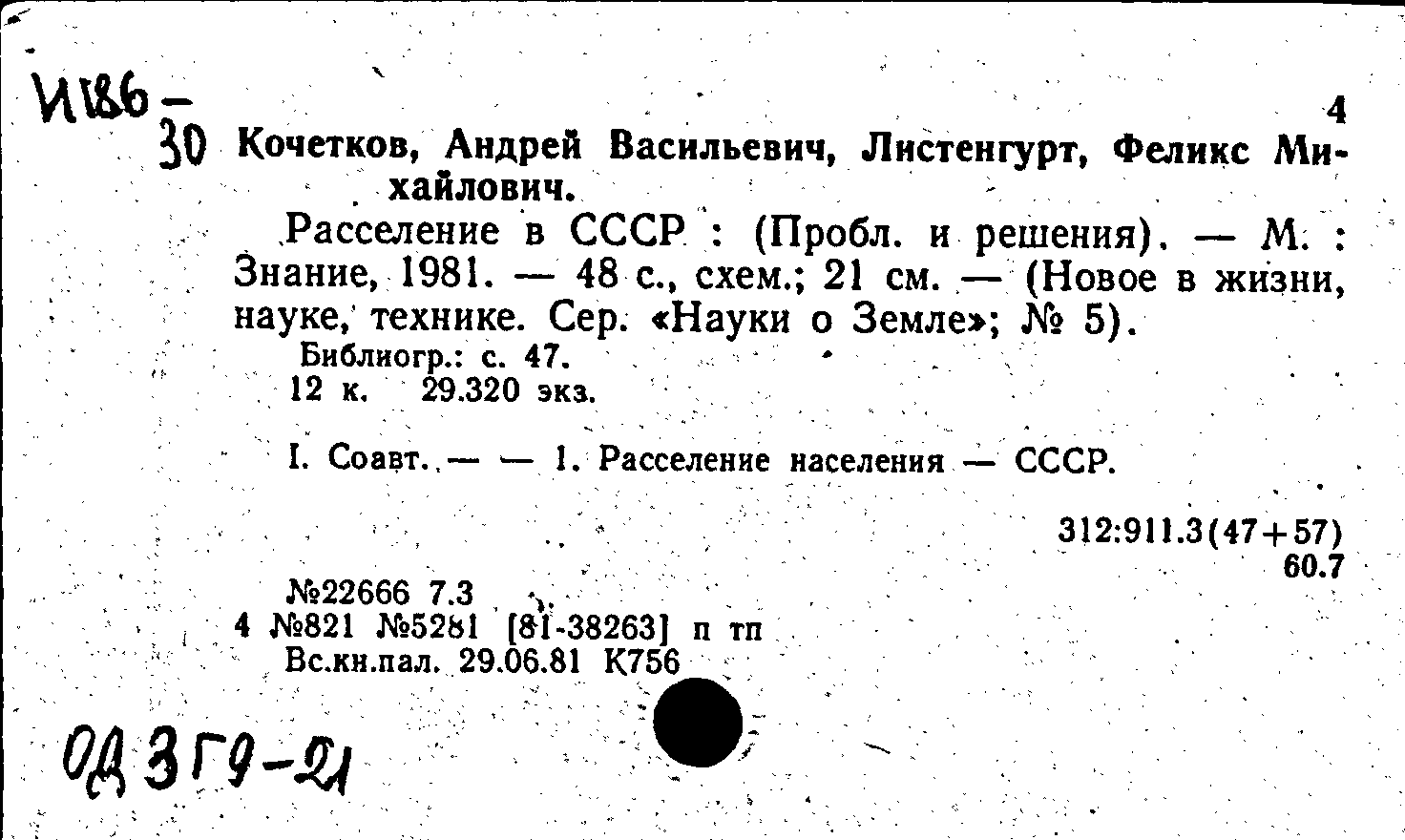 И186-30

4

Кочетков, Андрей Васильевич, Листенгурт, Феликс Михайлович.

Расселение в СССР : (Пробл. и решения). — М. : Знание, 1981. — 48 с., схем.; 21 см. — (Новое в жизни, науке, технике. Сер. «Науки о Земле»; № 5).

Библиогр.: с. 47.
12 к. 29.320 экз.

I. Соавт. — — 1. Расселение населения — СССР.

312:911.3(47+57)
60.7

№22666 7.3
4 №821 №5281 [81-38263] п тп
Вс.кн.пал. 29.06.81 К756

ОД 3Г9-21